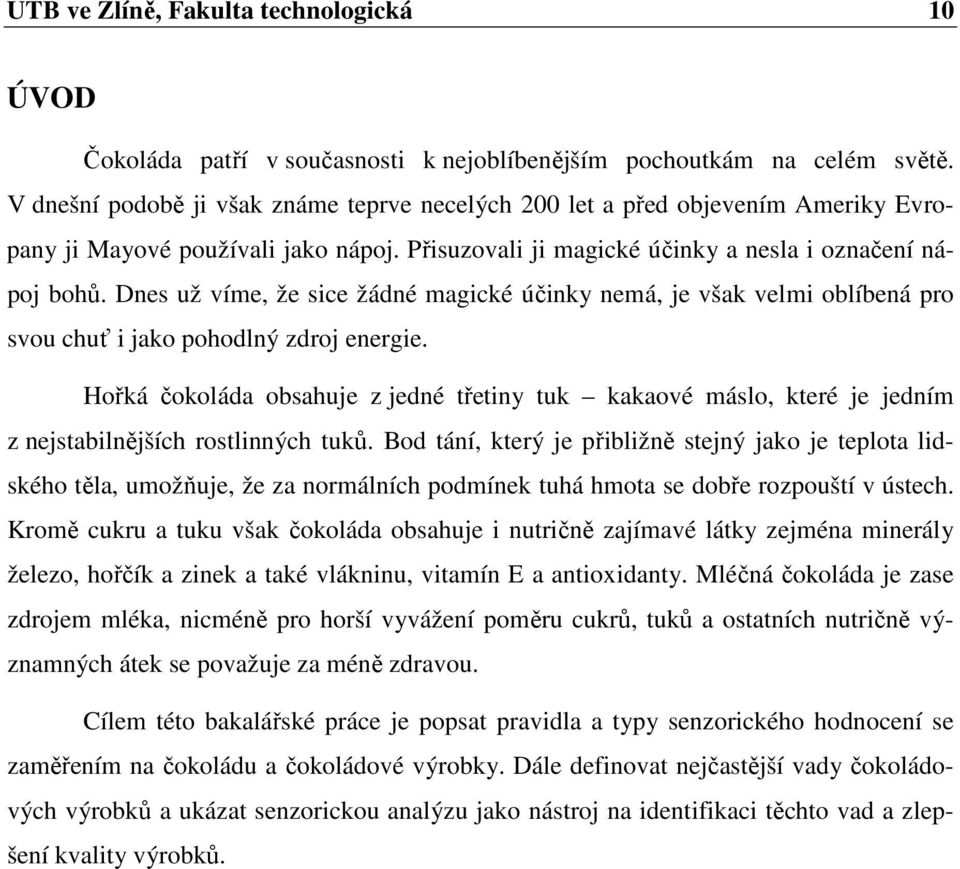 UTB ve Zlíně, Fakulta technologická 10

ÚVOD

Čokoláda patří v současnosti k nejoblíbenějším pochoutkám na celém světě. V dnešní podobě ji však známe teprve necelých 200 let a před objevením Ameriky Evropany ji Mayové používali jako nápoj. Přisuzovali ji magické účinky a nesla i označení nápoj bohů. Dnes už víme, že sice žádné magické účinky nemá, je však velmi oblíbená pro svou chuť i jako pohodlný zdroj energie.

Hořká čokoláda obsahuje z jedné třetiny tuk – kakaové máslo, které je jedním z nejstabilnějších rostlinných tuků. Bod tání, který je přibližně stejný jako je teplota lidského těla, umožňuje, že za normálních podmínek tuhá hmota se dobře rozpouští v ústech. Kromě cukru a tuku však čokoláda obsahuje i nutričně zajímavé látky zejména minerály železo, hořčík a zinek a také vlákninu, vitamín E a antioxidanty. Mléčná čokoláda je zase zdrojem mléka, nicméně pro horší vyvážení poměru cukrů, tuků a ostatních nutričně významných átek se považuje za méně zdravou.

Cílem této bakalářské práce je popsat pravidla a typy senzorického hodnocení se zaměřením na čokoládu a čokoládové výrobky. Dále definovat nejčastější vady čokoládových výrobků a ukázat senzorickou analýzu jako nástroj na identifikaci těchto vad a zlepšení kvality výrobků.